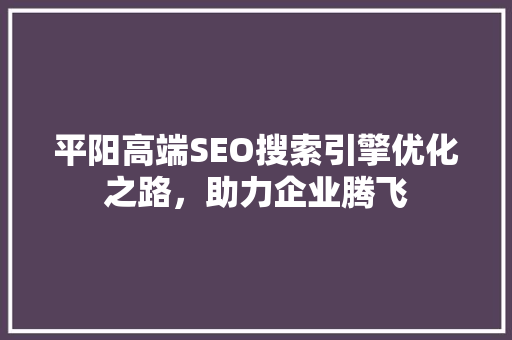 平阳高端SEO搜索引擎优化之路，助力企业腾飞